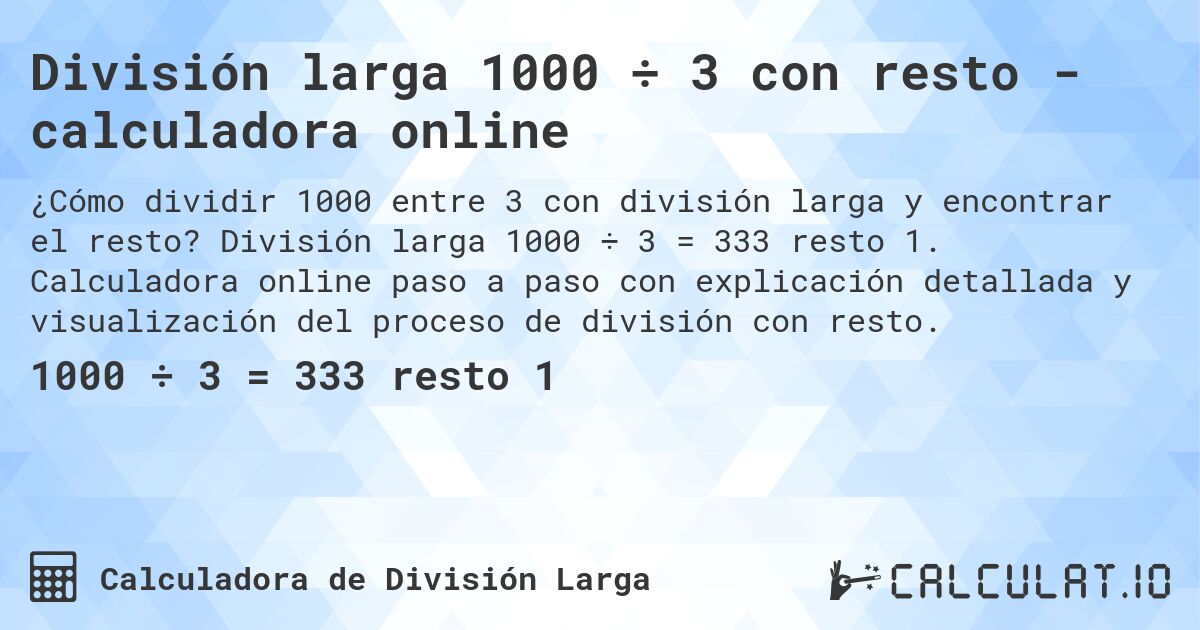 División larga 1000 ÷ 3 con resto - calculadora online

¿Cómo dividir 1000 entre 3 con división larga y encontrar el resto? División larga 1000 ÷ 3 = 333 resto 1. Calculadora online paso a paso con explicación detallada y visualización del proceso de división con resto.

1000 ÷ 3 = 333 resto 1

Calculadora de División Larga

CALCULAT.IO